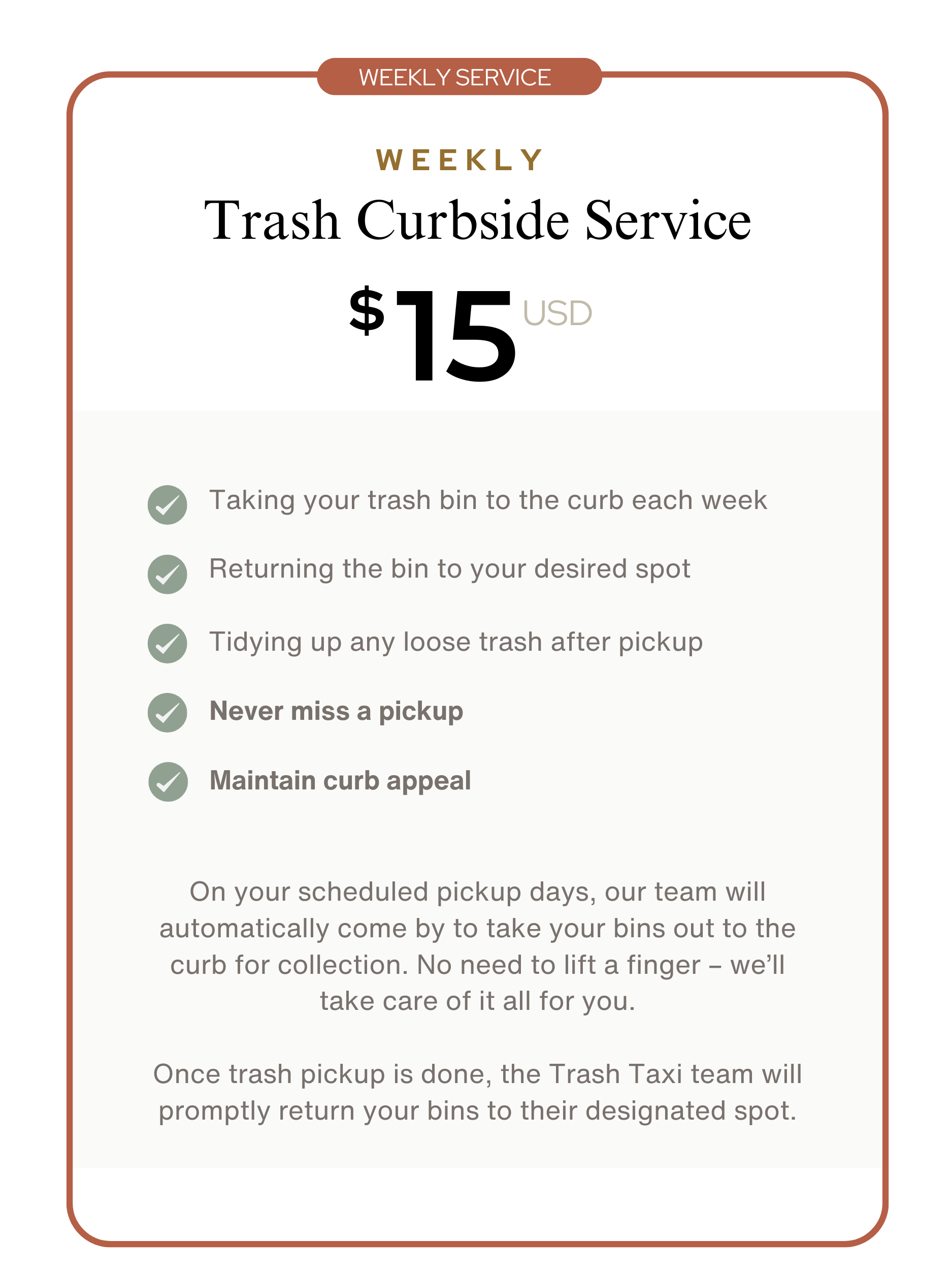 WEEKLY SERVICE

WEEKLY

Trash Curbside Service

$15 USD

✓ Taking your trash bin to the curb each week
✓ Returning the bin to your desired spot
✓ Tidying up any loose trash after pickup
✓ Never miss a pickup
✓ Maintain curb appeal

On your scheduled pickup days, our team will automatically come by to take your bins out to the curb for collection. No need to lift a finger – we'll take care of it all for you.

Once trash pickup is done, the Trash Taxi team will promptly return your bins to their designated spot.